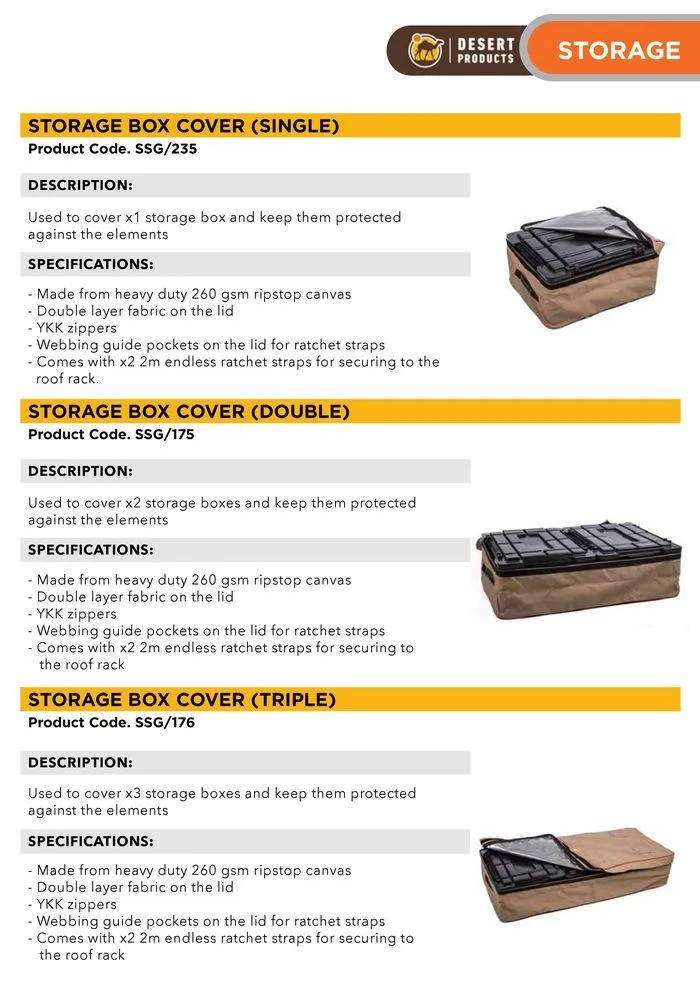 DESERT PRODUCTS

STORAGE

STORAGE BOX COVER (SINGLE)
Product Code. SSG/235

DESCRIPTION:

Used to cover x1 storage box and keep them protected against the elements

SPECIFICATIONS:

- Made from heavy duty 260 gsm ripstop canvas
- Double layer fabric on the lid
- YKK zippers
- Webbing guide pockets on the lid for ratchet straps
- Comes with x2 2m endless ratchet straps for securing to the roof rack.

STORAGE BOX COVER (DOUBLE)
Product Code. SSG/175

DESCRIPTION:

Used to cover x2 storage boxes and keep them protected against the elements

SPECIFICATIONS:

- Made from heavy duty 260 gsm ripstop canvas
- Double layer fabric on the lid
- YKK zippers
- Webbing guide pockets on the lid for ratchet straps
- Comes with x2 2m endless ratchet straps for securing to the roof rack

STORAGE BOX COVER (TRIPLE)
Product Code. SSG/176

DESCRIPTION:

Used to cover x3 storage boxes and keep them protected against the elements

SPECIFICATIONS:

- Made from heavy duty 260 gsm ripstop canvas
- Double layer fabric on the lid
- YKK zippers
- Webbing guide pockets on the lid for ratchet straps
- Comes with x2 2m endless ratchet straps for securing to the roof rack